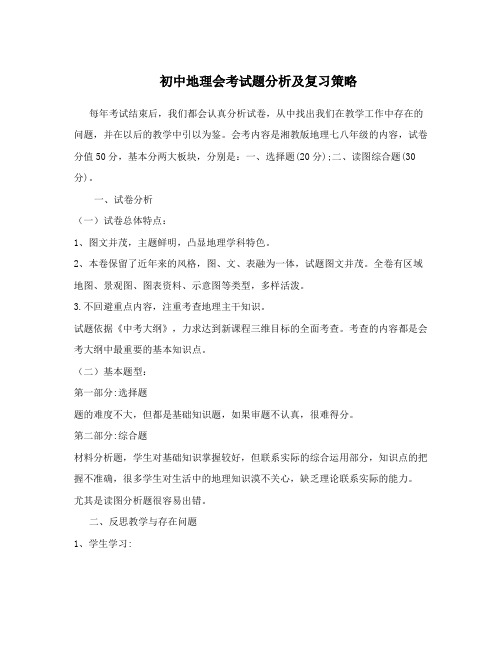 初中地理会考试题分析及复习策略

每年考试结束后，我们都会认真分析试卷，从中找出我们在教学工作中存在的问题，并在以后的教学中引以为鉴。会考内容是湘教版地理七八年级的内容，试卷分值50分，基本分两大板块，分别是：一、选择题(20分)；二、读图综合题(30分)。

一、试卷分析

（一）试卷总体特点：

1、图文并茂，主题鲜明，凸显地理学科特色。

2、本卷保留了近年来的风格，图、文、表融为一体，试题图文并茂。全卷有区域地图、景观图、图表资料、示意图等类型，多样活泼。

3.不回避重点内容，注重考查地理主干知识。

试题依据《中考大纲》，力求达到新课程三维目标的全面考查。考查的内容都是会考大纲中最重要的基本知识点。

（二）基本题型：

第一部分:选择题

题的难度不大，但都是基础知识题，如果审题不认真，很难得分。

第二部分:综合题

材料分析题，学生对基础知识掌握较好，但联系实际的综合运用部分，知识点的把握不准确，很多学生对生活中的地理知识漠不关心，缺乏理论联系实际的能力。尤其是读图分析题很容易出错。

二、反思教学与存在问题

1、学生学习：